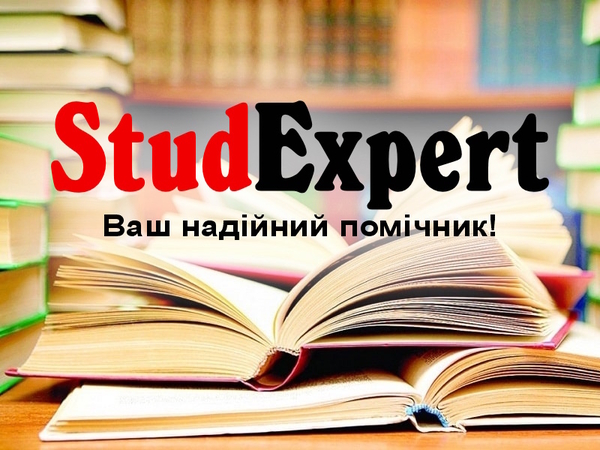 StudExpert
Ваш надійний помічник!